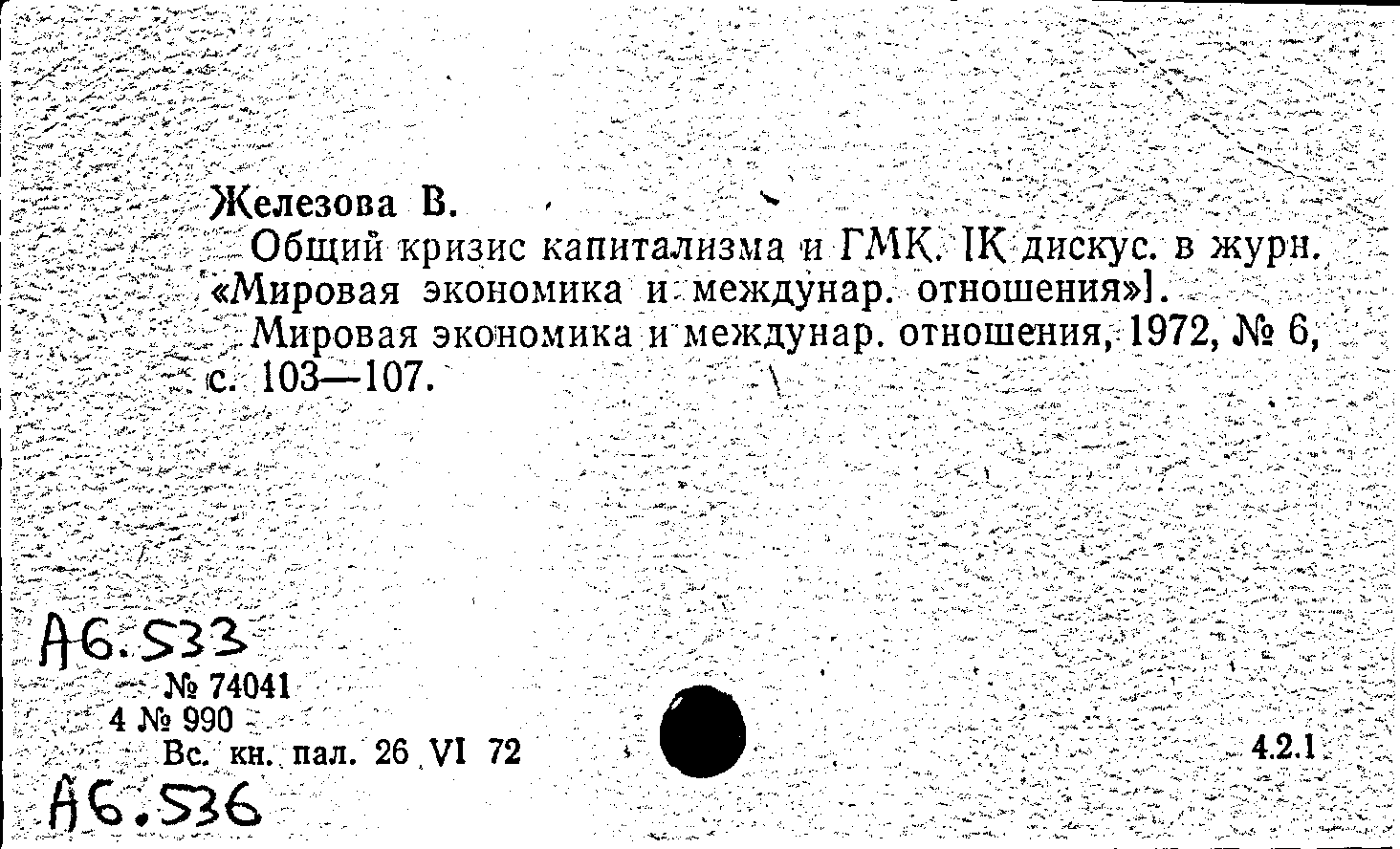 Железова В.

Общий кризис капитализма и ГМК. [К дискус. в журн. «Мировая экономика и междунар. отношения»].

Мировая экономика и междунар. отношения, 1972, № 6, с. 103—107.

А6.533

№ 74041

4 № 990

Вс. кн. пал. 26 VI 72

4.2.1

А6.536